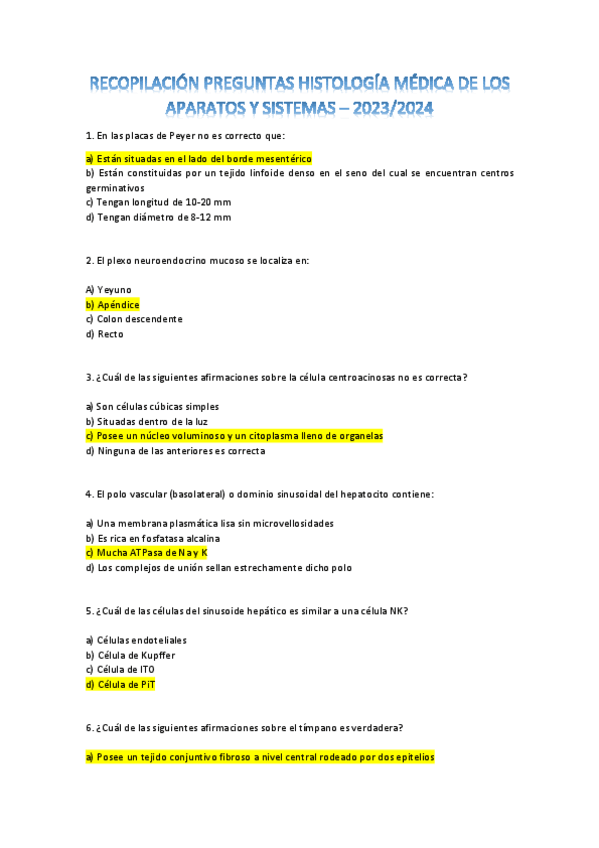 RECOPILACIÓN PREGUNTAS HISTOLOGÍA MÉDICA DE LOS APARATOS Y SISTEMAS – 2023/2024

1. En las placas de Peyer no es correcto que:

a) Están situadas en el lado del borde mesentérico
b) Están constituidas por un tejido linfoide denso en el seno del cual se encuentran centros germinativos
c) Tengan longitud de 10-20 mm
d) Tengan diámetro de 8-12 mm

2. El plexo neuroendocrino mucoso se localiza en:

A) Yeyuno
b) Apéndice
c) Colon descendente
d) Recto

3. ¿Cuál de las siguientes afirmaciones sobre la célula centroacinosas no es correcta?

a) Son células cúbicas simples
b) Situadas dentro de la luz
c) Posee un núcleo voluminoso y un citoplasma lleno de organelas
d) Ninguna de las anteriores es correcta

4. El polo vascular (basolateral) o dominio sinusoidal del hepatocito contiene:

a) Una membrana plasmática lisa sin microvellosidades
b) Es rica en fosfatasa alcalina
c) Mucha ATPasa de Na y K
d) Los complejos de unión sellan estrechamente dicho polo

5. ¿Cuál de las células del sinusoide hepático es similar a una célula NK?

a) Células endoteliales
b) Célula de Kupffer
c) Célula de ITO
d) Célula de PiT

6. ¿Cuál de las siguientes afirmaciones sobre el tímpano es verdadera?

a) Posee un tejido conjuntivo fibroso a nivel central rodeado por dos epitelios